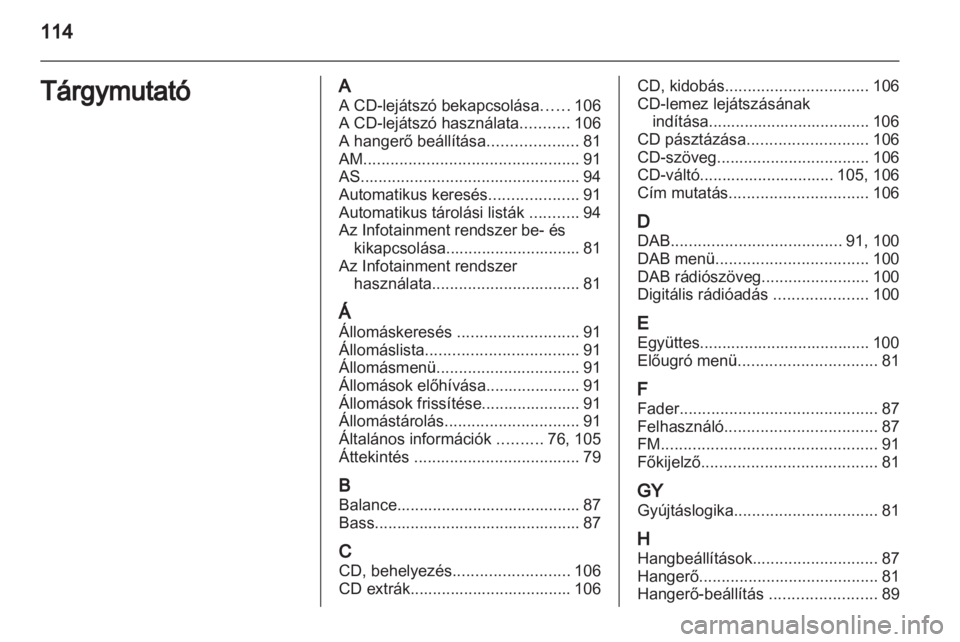 114

Tárgymutató

A
A CD-lejátszó bekapcsolása...... 106
A CD-lejátszó használata........... 106
A hangerő beállítása.................... 81
AM................................................ 91
AS................................................. 94
Automatikus keresés.................... 91
Automatikus tárolási listák ........... 94
Az Infotainment rendszer be- és kikapcsolása.............................. 81
Az Infotainment rendszer használata................................. 81

Á
Állomáskeresés ........................... 91
Állomáslista.................................. 91
Állomásmenü................................ 91
Állomások előhívása..................... 91
Állomások frissítése...................... 91
Állomástárolás.............................. 91
Általános információk .......... 76, 105
Áttekintés ..................................... 79

B
Balance......................................... 87
Bass.............................................. 87

C
CD, behelyezés.......................... 106
CD extrák.................................... 106
CD, kidobás................................ 106
CD-lemez lejátszásának indítása.................................... 106
CD pásztázása........................... 106
CD-szöveg.................................. 106
CD-váltó.............................. 105, 106
Cím mutatás............................... 106

D
DAB...................................... 91, 100
DAB menü.................................. 100
DAB rádiószöveg........................ 100
Digitális rádióadás ..................... 100

E
Együttes...................................... 100
Előugró menü............................... 81

F
Fader............................................ 87
Felhasználó.................................. 87
FM................................................ 91
Főkijelző....................................... 81

GY
Gyújtáslogika................................ 81

H
Hangbeállítások............................ 87
Hangerő........................................ 81
Hangerő-beállítás ........................ 89

carmanualsonline.info